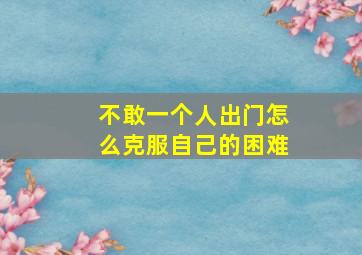 不敢一个人出门怎么克服自己的困难